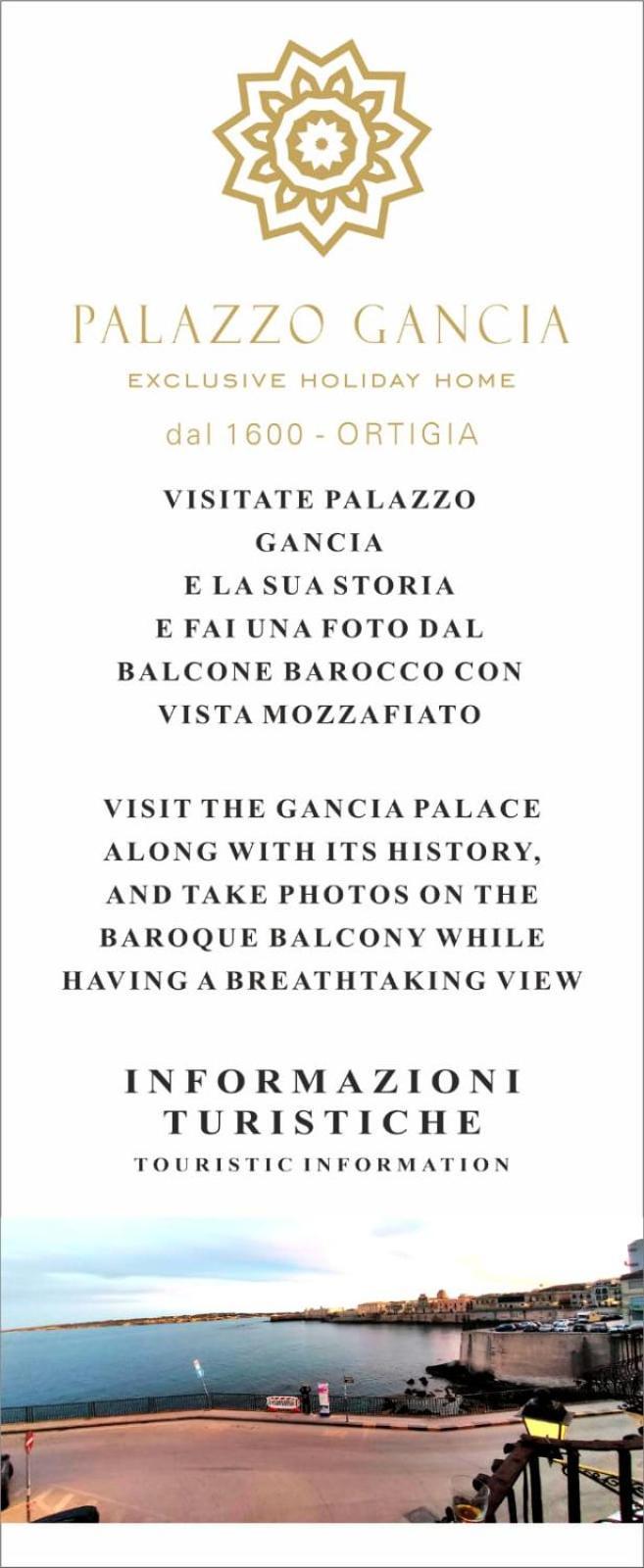 PALAZZO GANCIA
EXCLUSIVE HOLIDAY HOME
dal 1600 - ORTIGIA

VISITATE PALAZZO GANCIA E LA SUA STORIA E FAI UNA FOTO DAL BALCONE BAROCCO CON VISTA MOZZAFIATO

VISIT THE GANCIA PALACE ALONG WITH ITS HISTORY, AND TAKE PHOTOS ON THE BAROQUE BALCONY WHILE HAVING A BREATHTAKING VIEW

INFORMAZIONI TURISTICHE
TOURISTIC INFORMATION